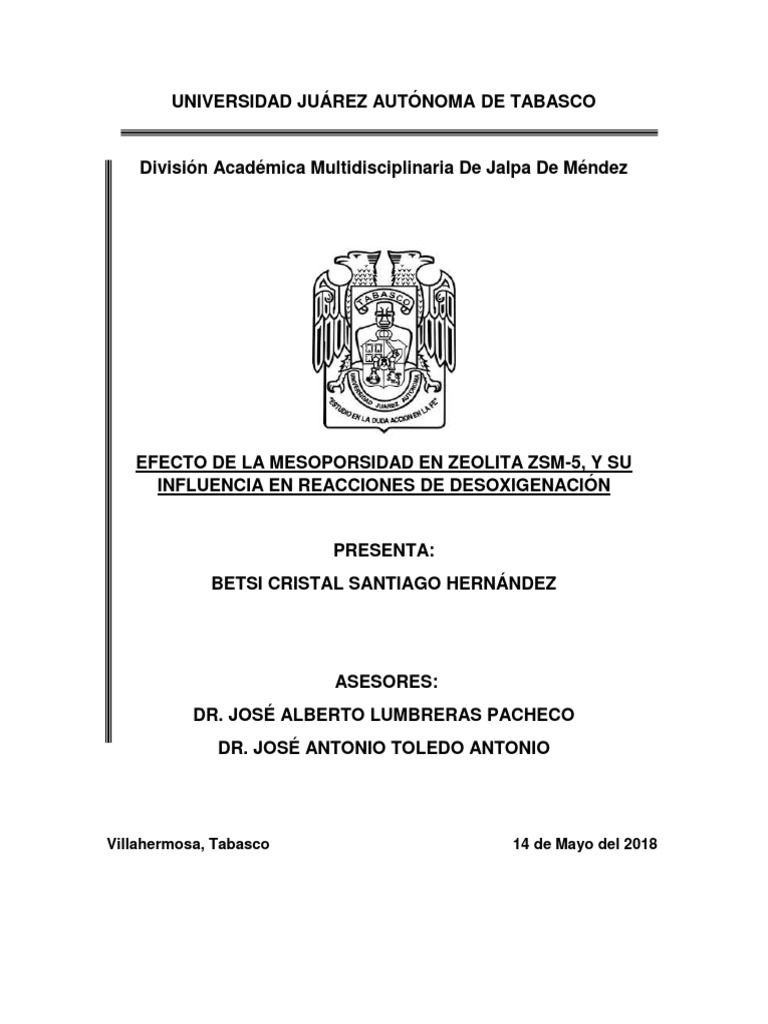 UNIVERSIDAD JUÁREZ AUTÓNOMA DE TABASCO

División Académica Multidisciplinaria De Jalpa De Méndez

TABASCO

UNIVERSIDAD JUAREZ AUTONOMA

"ESTUDIO EN LA DUDA ACCION EN LA FE"

EFECTO DE LA MESOPORSIDAD EN ZEOLITA ZSM-5, Y SU INFLUENCIA EN REACCIONES DE DESOXIGENACIÓN

PRESENTA:

BETSI CRISTAL SANTIAGO HERNÁNDEZ

ASESORES:

DR. JOSÉ ALBERTO LUMBRERAS PACHECO

DR. JOSÉ ANTONIO TOLEDO ANTONIO

Villahermosa, Tabasco

14 de Mayo del 2018